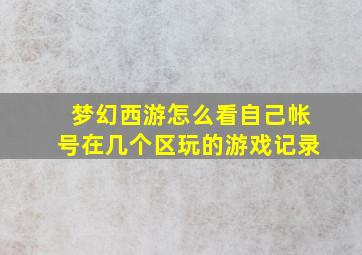 梦幻西游怎么看自己帐号在几个区玩的游戏记录